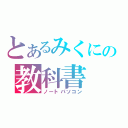 とあるみくにの
教科書
ノートパソコン